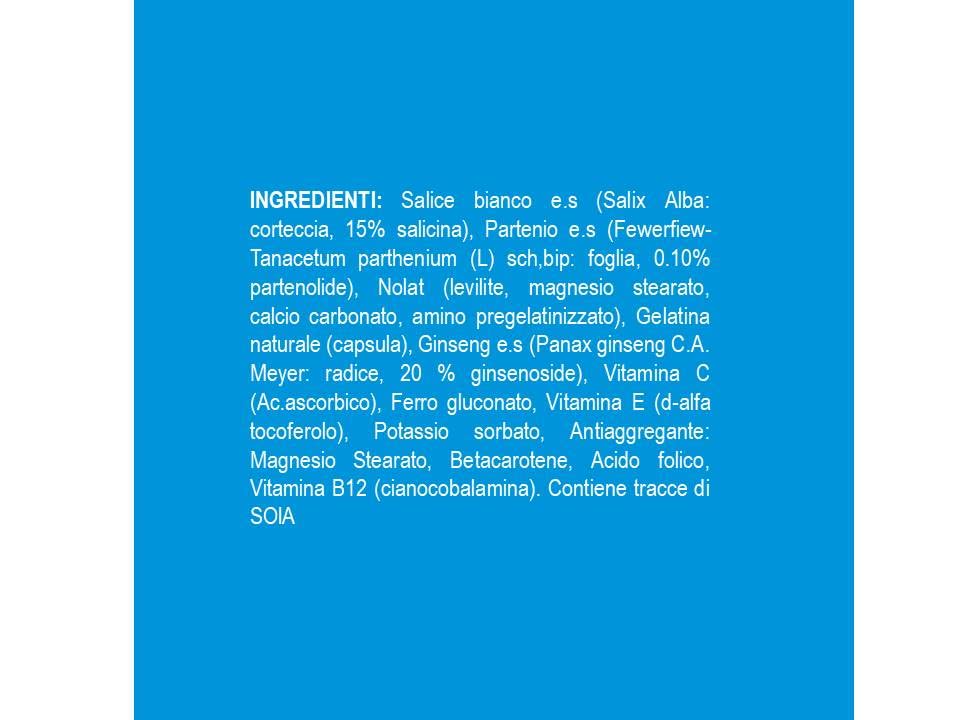 INGREDIENTI: Salice bianco e.s (Salix Alba: corteccia, 15% salicina), Partenio e.s (Fewerfiew-Tanacetum parthenium (L) sch,bip: foglia, 0.10% partenolide), Nolat (levilite, magnesio stearato, calcio carbonato, amino pregelatinizzato), Gelatina naturale (capsula), Ginseng e.s (Panax ginseng C.A. Meyer: radice, 20 % ginsenoside), Vitamina C (Ac.ascorbico), Ferro gluconato, Vitamina E (d-alfa tocoferolo), Potassio sorbato, Antiaggregante: Magnesio Stearato, Betacarotene, Acido folico, Vitamina B12 (cianocobalamina). Contiene tracce di SOIA